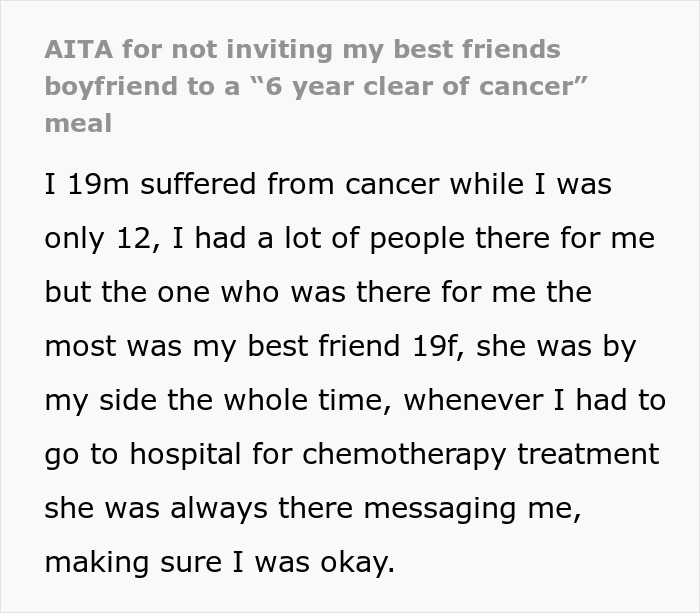 AITA for not inviting my best friends boyfriend to a “6 year clear of cancer” meal

I 19m suffered from cancer while I was only 12, I had a lot of people there for me but the one who was there for me the most was my best friend 19f, she was by my side the whole time, whenever I had to go to hospital for chemotherapy treatment she was always there messaging me, making sure I was okay.